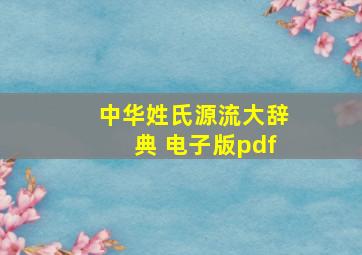 中华姓氏源流大辞典 电子版pdf